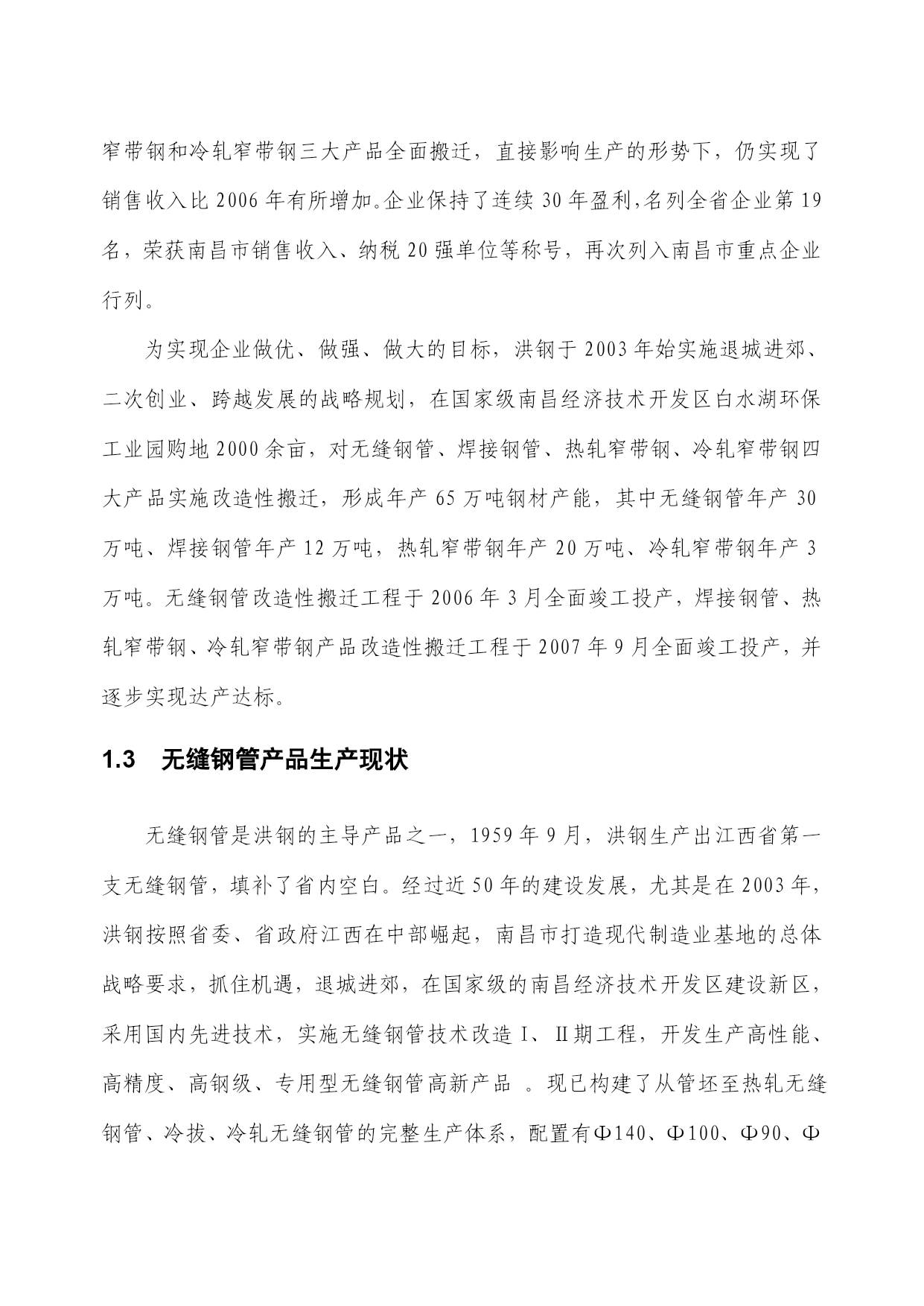 窄带钢和冷轧窄带钢三大产品全面搬迁，直接影响生产的形势下，仍实现了销售收入比 2006 年有所增加。企业保持了连续 30 年盈利,名列全省企业第 19 名，荣获南昌市销售收入、纳税 20 强单位等称号，再次列入南昌市重点企业行列。

为实现企业做优、做强、做大的目标，洪钢于 2003 年始实施退城进郊、二次创业、跨越发展的战略规划，在国家级南昌经济技术开发区白水湖环保工业园购地 2000 余亩，对无缝钢管、焊接钢管、热轧窄带钢、冷轧窄带钢四大产品实施改造性搬迁，形成年产 65 万吨钢材产能，其中无缝钢管年产 30 万吨、焊接钢管年产 12 万吨，热轧窄带钢年产 20 万吨、冷轧窄带钢年产 3 万吨。无缝钢管改造性搬迁工程于 2006 年 3 月全面竣工投产，焊接钢管、热轧窄带钢、冷轧窄带钢产品改造性搬迁工程于 2007 年 9 月全面竣工投产，并逐步实现达产达标。

1.3　无缝钢管产品生产现状

无缝钢管是洪钢的主导产品之一，1959 年 9 月，洪钢生产出江西省第一支无缝钢管，填补了省内空白。经过近 50 年的建设发展，尤其是在 2003 年，洪钢按照省委、省政府江西在中部崛起，南昌市打造现代制造业基地的总体战略要求，抓住机遇，退城进郊，在国家级的南昌经济技术开发区建设新区，采用国内先进技术，实施无缝钢管技术改造 I、II 期工程，开发生产高性能、高精度、高钢级、专用型无缝钢管高新产品 。现已构建了从管坯至热轧无缝钢管、冷拔、冷轧无缝钢管的完整生产体系，配置有Φ140、Φ100、Φ90、Φ